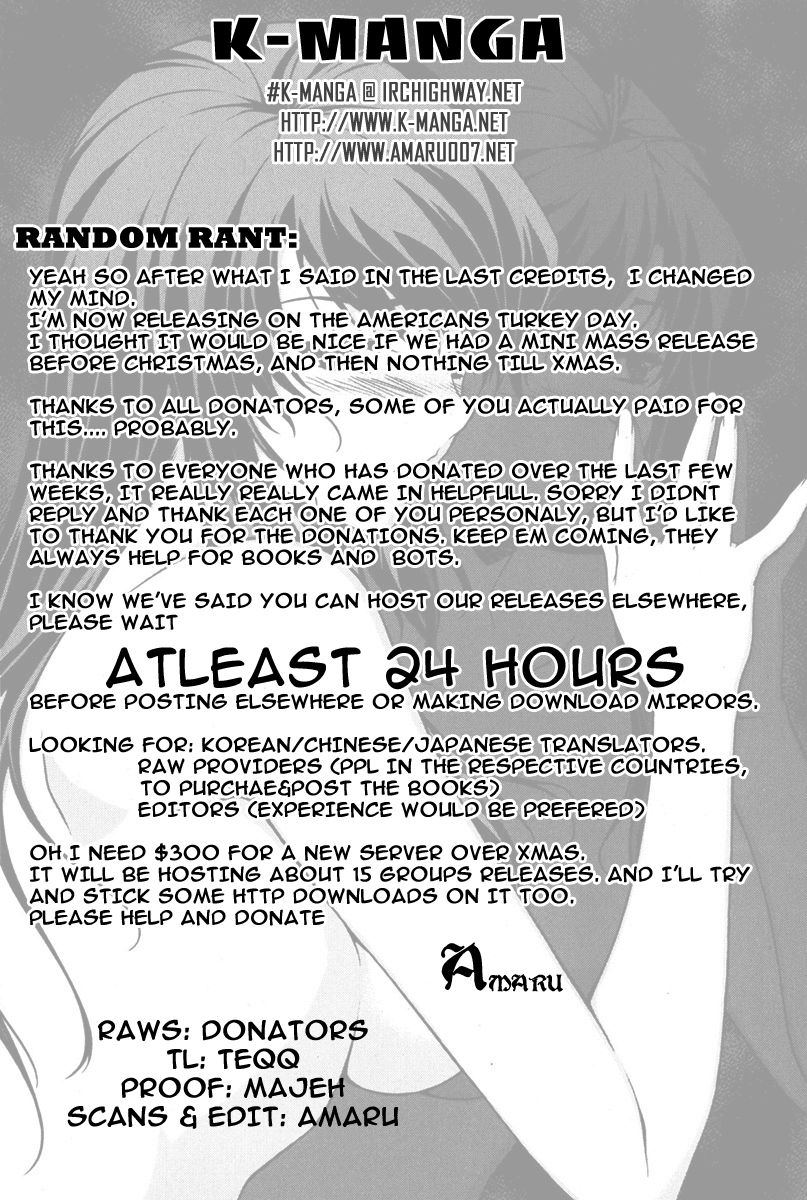 K-MANGA

#K-MANGA @ IRCHIGHWAY.NET
HTTP://WWW.K-MANGA.NET
HTTP://WWW.AMARU007.NET

RANDOM RANT:

YEAH SO AFTER WHAT I SAID IN THE LAST CREDITS, I CHANGED MY MIND.
I'M NOW RELEASING ON THE AMERICANS TURKEY DAY.
I THOUGHT IT WOULD BE NICE IF WE HAD A MINI MASS RELEASE BEFORE CHRISTMAS, AND THEN NOTHING TILL XMAS.

THANKS TO ALL DONATORS, SOME OF YOU ACTUALLY PAID FOR THIS.... PROBABLY.

THANKS TO EVERYONE WHO HAS DONATED OVER THE LAST FEW WEEKS, IT REALLY REALLY CAME IN HELPFULL. SORRY I DIDNT REPLY AND THANK EACH ONE OF YOU PERSONALY, BUT I'D LIKE TO THANK YOU FOR THE DONATIONS. KEEP EM COMING, THEY ALWAYS HELP FOR BOOKS AND BOTS.

I KNOW WE'VE SAID YOU CAN HOST OUR RELEASES ELSEWHERE, PLEASE WAIT

ATLEAST 24 HOURS
BEFORE POSTING ELSEWHERE OR MAKING DOWNLOAD MIRRORS.

LOOKING FOR: KOREAN/CHINESE/JAPANESE TRANSLATORS.
RAW PROVIDERS (PPL IN THE RESPECTIVE COUNTRIES, TO PURCHAE&POST THE BOOKS)
EDITORS (EXPERIENCE WOULD BE PREFERED)

OH I NEED $300 FOR A NEW SERVER OVER XMAS.
IT WILL BE HOSTING ABOUT 15 GROUPS RELEASES. AND I'LL TRY AND STICK SOME HTTP DOWNLOADS ON IT TOO.
PLEASE HELP AND DONATE

AMARU

RAWS: DONATORS
TL: TEQQ
PROOF: MAJEH
SCANS & EDIT: AMARU